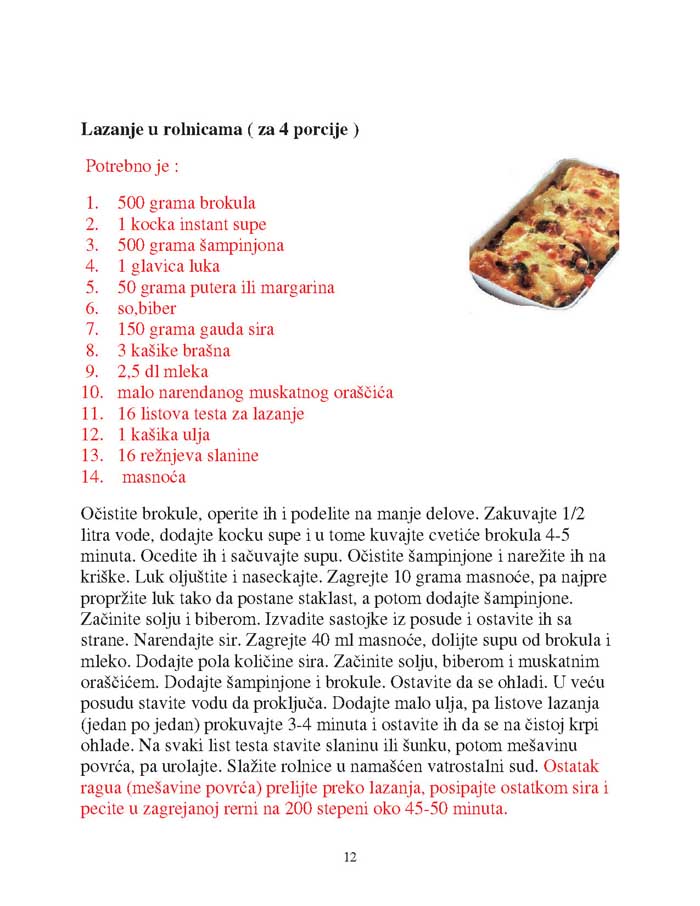 **Lazanje u rolnicama ( za 4 porcije )**

Potrebno je :

1. 500 grama brokula
2. 1 kocka instant supe
3. 500 grama šampinjona
4. 1 glavica luka
5. 50 grama putera ili margarina
6. so,biber
7. 150 grama gauda sira
8. 3 kašike brašna
9. 2,5 dl mleka
10. malo narendanog muskatnog oraščića
11. 16 listova testa za lazanje
12. 1 kašika ulja
13. 16 režnjeva slanine
14. masnoća

Očistite brokule, operite ih i podelite na manje delove. Zakuvajte 1/2 litra vode, dodajte kocku supe i u tome kuvajte cvetiće brokula 4-5 minuta. Ocedite ih i sačuvajte supu. Očistite šampinjone i narežite ih na kriške. Luk oljuštite i naseckajte. Zagrejte 10 grama masnoće, pa najpre propržite luk tako da postane staklast, a potom dodajte šampinjone. Začinite solju i biberom. Izvadite sastojke iz posude i ostavite ih sa strane. Narendajte sir. Zagrejte 40 ml masnoće, dolijte supu od brokula i mleko. Dodajte pola količine sira. Začinite solju, biberom i muskatnim oraščićem. Dodajte šampinjone i brokule. Ostavite da se ohladi. U veću posudu stavite vodu da proključa. Dodajte malo ulja, pa listove lazanja (jedan po jedan) prokuvajte 3-4 minuta i ostavite ih da se na čistoj krpi ohlade. Na svaki list testa stavite slaninu ili šunku, potom mešavinu povrća, pa urolajte. Slažite rolnice u namašćen vatrostalni sud. Ostatak ragua (mešavine povrća) prelijte preko lazanja, posipajte ostatkom sira i pecite u zagrejanoj rerni na 200 stepeni oko 45-50 minuta.

12